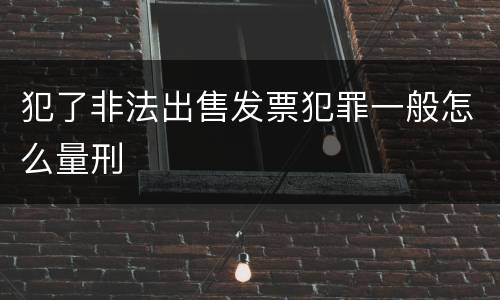 犯了非法出售发票犯罪一般怎么量刑